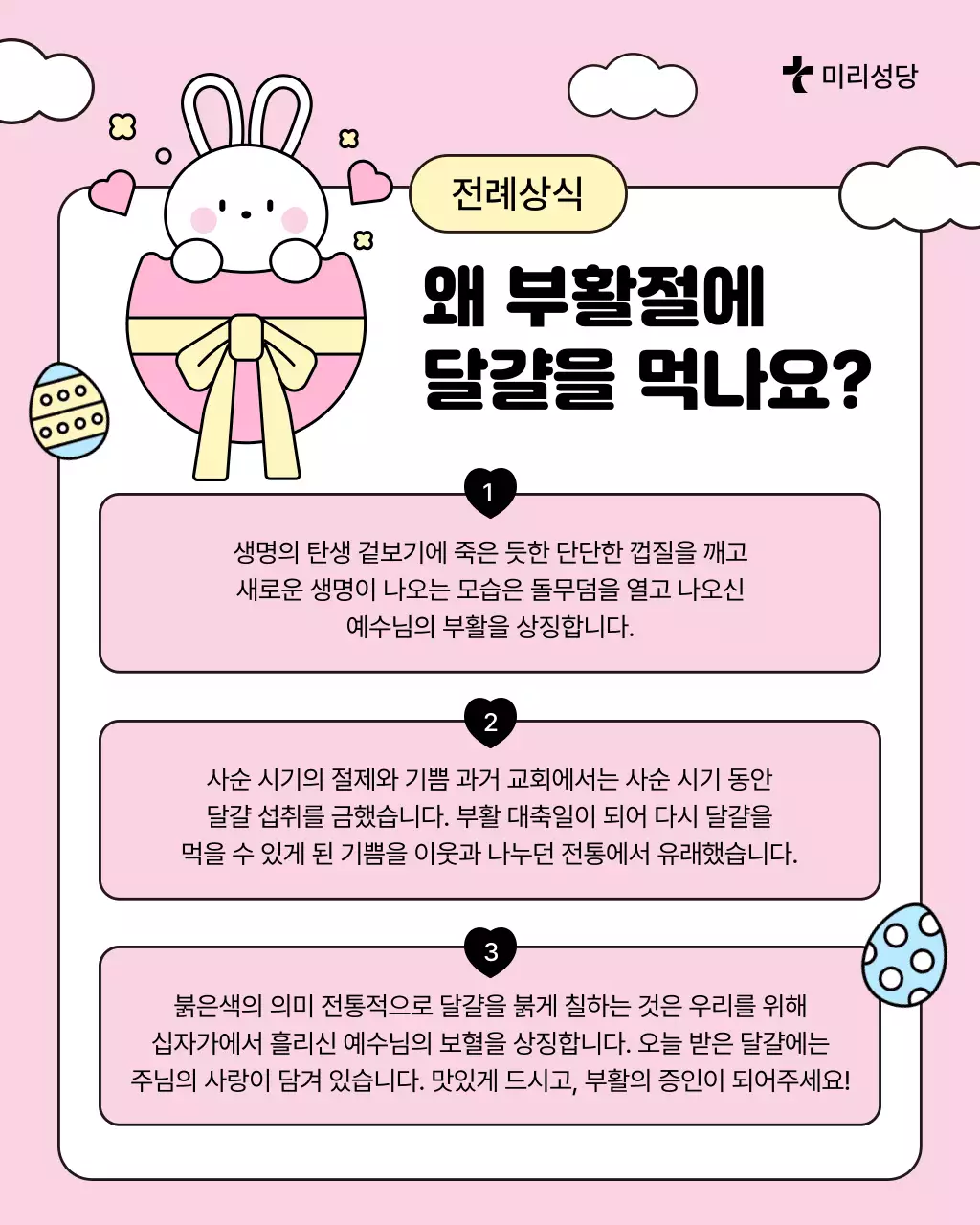 미리성당

전례상식

왜 부활절에 달걀을 먹나요?

1

생명의 탄생 겉보기에 죽은 듯한 단단한 껍질을 깨고 새로운 생명이 나오는 모습은 돌무덤을 열고 나오신 예수님의 부활을 상징합니다.

2

사순 시기의 절제와 기쁨 과거 교회에서는 사순 시기 동안 달걀 섭취를 금했습니다. 부활 대축일이 되어 다시 달걀을 먹을 수 있게 된 기쁨을 이웃과 나누던 전통에서 유래했습니다.

3

붉은색의 의미 전통적으로 달걀을 붉게 칠하는 것은 우리를 위해 십자가에서 흘리신 예수님의 보혈을 상징합니다. 오늘 받은 달걀에는 주님의 사랑이 담겨 있습니다. 맛있게 드시고, 부활의 증인이 되어주세요!